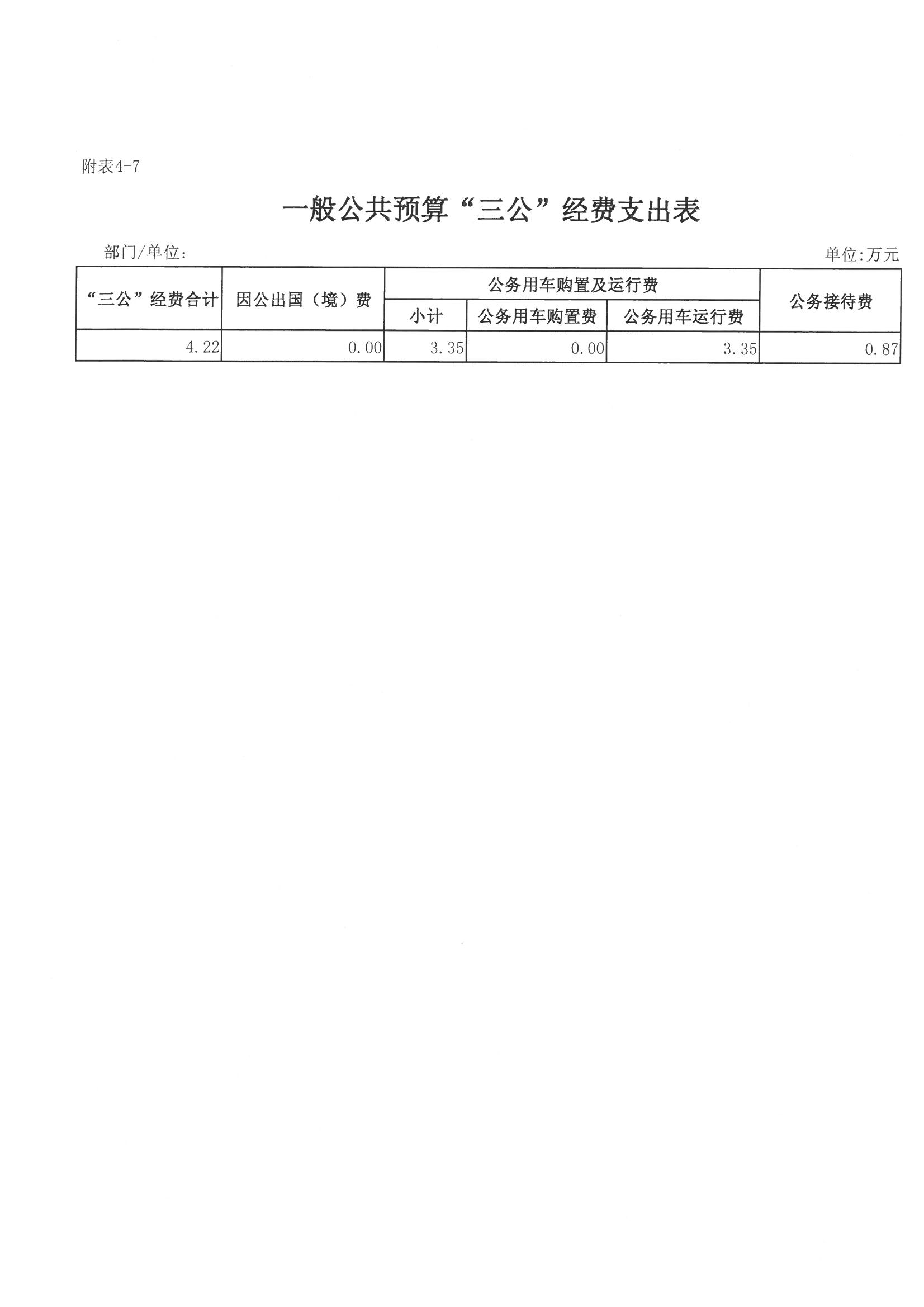 附表4-7

一般公共预算“三公”经费支出表

部门/单位：

单位:万元

| “三公”经费合计 | 因公出国（境）费 | 公务用车购置及运行费 | | | 公务接待费 |
|---|---|---|---|---|---|
| | | 小计 | 公务用车购置费 | 公务用车运行费 | |
| 4.22 | 0.00 | 3.35 | 0.00 | 3.35 | 0.87 |